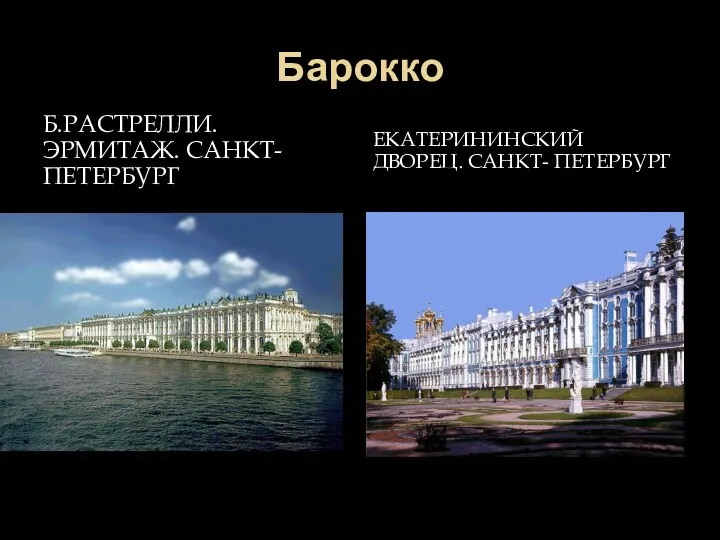 Барокко

Б.РАСТРЕЛЛИ. ЭРМИТАЖ. САНКТ-ПЕТЕРБУРГ

ЕКАТЕРИНИНСКИЙ ДВОРЕЦ. САНКТ- ПЕТЕРБУРГ